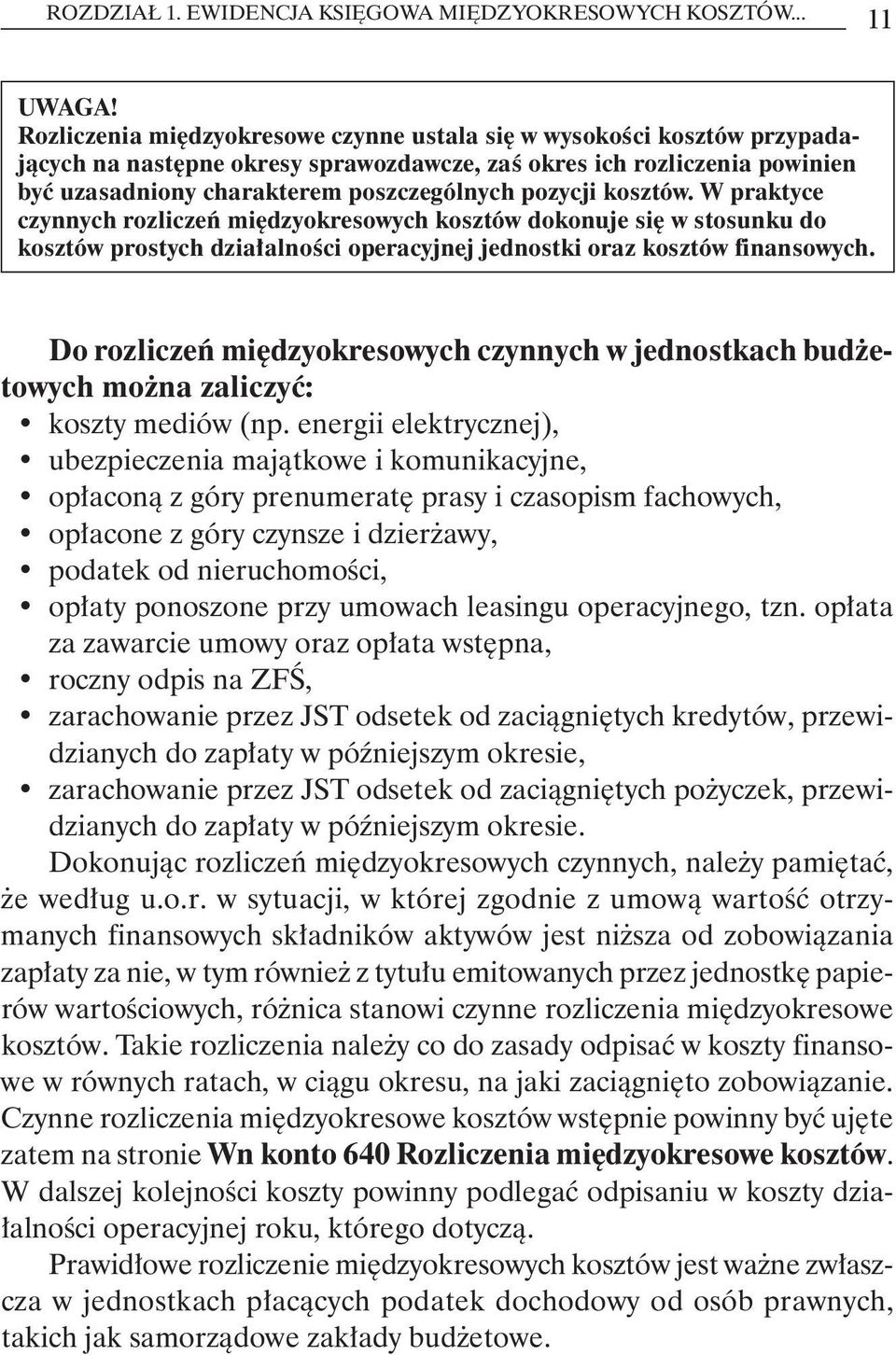 ROZDZIAŁ 1. EWIDENCJA KSIĘGOWA MIĘDZYOKRESOWYCH KOSZTÓW... 11

UWAGA!
Rozliczenia międzyokresowe czynne ustala się w wysokości kosztów przypadających na następne okresy sprawozdawcze, zaś okres ich rozliczenia powinien być uzasadniony charakterem poszczególnych pozycji kosztów. W praktyce czynnych rozliczeń międzyokresowych kosztów dokonuje się w stosunku do kosztów prostych działalności operacyjnej jednostki oraz kosztów finansowych.

Do rozliczeń międzyokresowych czynnych w jednostkach budżetowych można zaliczyć:
• koszty mediów (np. energii elektrycznej),
• ubezpieczenia majątkowe i komunikacyjne,
• opłaconą z góry prenumeratę prasy i czasopism fachowych,
• opłacone z góry czynsze i dzierżawy,
• podatek od nieruchomości,
• opłaty ponoszone przy umowach leasingu operacyjnego, tzn. opłata za zawarcie umowy oraz opłata wstępna,
• roczny odpis na ZFŚ,
• zarachowanie przez JST odsetek od zaciągniętych kredytów, przewidzianych do zapłaty w późniejszym okresie,
• zarachowanie przez JST odsetek od zaciągniętych pożyczek, przewidzianych do zapłaty w późniejszym okresie.

Dokonując rozliczeń międzyokresowych czynnych, należy pamiętać, że według u.o.r. w sytuacji, w której zgodnie z umową wartość otrzymanych finansowych składników aktywów jest niższa od zobowiązania zapłaty za nie, w tym również z tytułu emitowanych przez jednostkę papierów wartościowych, różnica stanowi czynne rozliczenia międzyokresowe kosztów. Takie rozliczenia należy co do zasady odpisać w koszty finansowe w równych ratach, w ciągu okresu, na jaki zaciągnięto zobowiązanie. Czynne rozliczenia międzyokresowe kosztów wstępnie powinny być ujęte zatem na stronie Wn konto 640 Rozliczenia międzyokresowe kosztów. W dalszej kolejności koszty powinny podlegać odpisaniu w koszty działalności operacyjnej roku, którego dotyczą.

Prawidłowe rozliczenie międzyokresowych kosztów jest ważne zwłaszcza w jednostkach płacących podatek dochodowy od osób prawnych, takich jak samorządowe zakłady budżetowe.